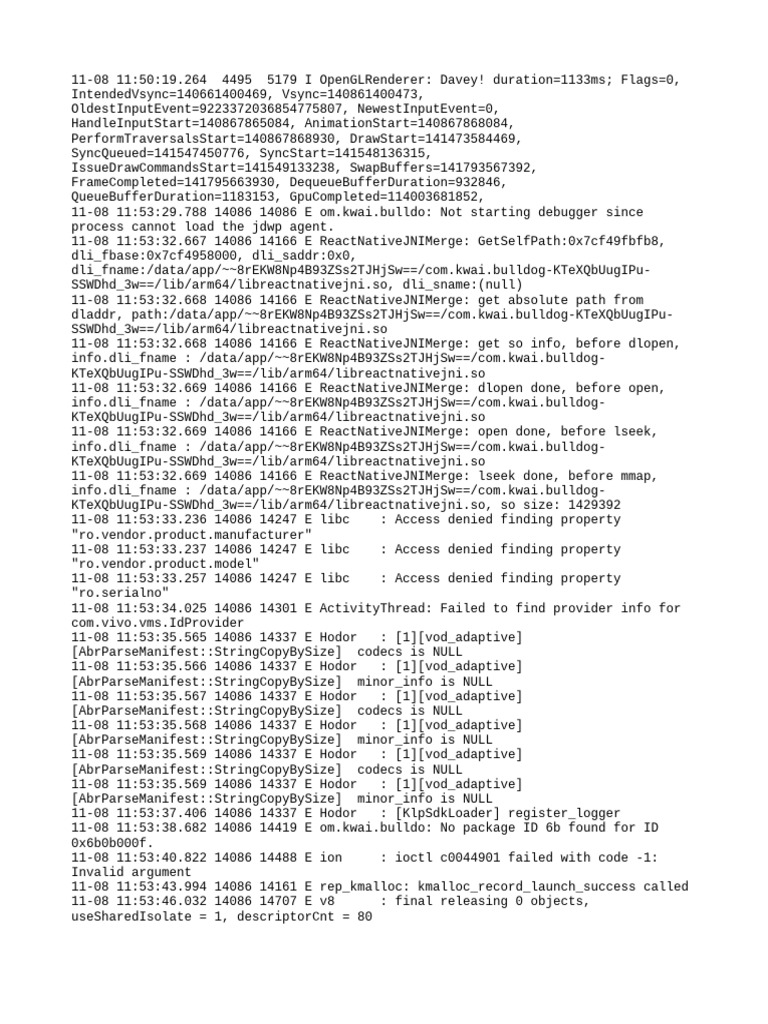 11-08 11:50:19.264 4495 5179 I OpenGLRenderer: Davey! duration=1133ms; Flags=0, IntendedVsync=140661400469, Vsync=140861400473, OldestInputEvent=9223372036854775807, NewestInputEvent=0, HandleInputStart=140867865084, AnimationStart=140867868084, PerformTraversalsStart=140867868930, DrawStart=141473584469, SyncQueued=141547450776, SyncStart=141548136315, IssueDrawCommandsStart=141549133238, SwapBuffers=141793567392, FrameCompleted=141795663930, DequeueBufferDuration=932846, QueueBufferDuration=1183153, GpuCompleted=114003681852,
11-08 11:53:29.788 14086 14086 E om.kwai.bulldo: Not starting debugger since process cannot load the jdwp agent.
11-08 11:53:32.667 14086 14166 E ReactNativeJNIMerge: GetSelfPath:0x7cf49fbfb8, dli_fbase:0x7cf4958000, dli_saddr:0x0, dli_fname:/data/app/~~8rEKW8Np4B93ZSs2TJHjSw==/com.kwai.bulldog-KTeXQbUugIPu-SSWDhd_3w==/lib/arm64/libreactnativejni.so, dli_sname:(null)
11-08 11:53:32.668 14086 14166 E ReactNativeJNIMerge: get absolute path from dladdr, path:/data/app/~~8rEKW8Np4B93ZSs2TJHjSw==/com.kwai.bulldog-KTeXQbUugIPu-SSWDhd_3w==/lib/arm64/libreactnativejni.so
11-08 11:53:32.668 14086 14166 E ReactNativeJNIMerge: get so info, before dlopen, info.dli_fname : /data/app/~~8rEKW8Np4B93ZSs2TJHjSw==/com.kwai.bulldog-KTeXQbUugIPu-SSWDhd_3w==/lib/arm64/libreactnativejni.so
11-08 11:53:32.669 14086 14166 E ReactNativeJNIMerge: dlopen done, before open, info.dli_fname : /data/app/~~8rEKW8Np4B93ZSs2TJHjSw==/com.kwai.bulldog-KTeXQbUugIPu-SSWDhd_3w==/lib/arm64/libreactnativejni.so
11-08 11:53:32.669 14086 14166 E ReactNativeJNIMerge: open done, before lseek, info.dli_fname : /data/app/~~8rEKW8Np4B93ZSs2TJHjSw==/com.kwai.bulldog-KTeXQbUugIPu-SSWDhd_3w==/lib/arm64/libreactnativejni.so
11-08 11:53:32.669 14086 14166 E ReactNativeJNIMerge: lseek done, before mmap, info.dli_fname : /data/app/~~8rEKW8Np4B93ZSs2TJHjSw==/com.kwai.bulldog-KTeXQbUugIPu-SSWDhd_3w==/lib/arm64/libreactnativejni.so, so size: 1429392
11-08 11:53:33.236 14086 14247 E libc : Access denied finding property "ro.vendor.product.manufacturer"
11-08 11:53:33.237 14086 14247 E libc : Access denied finding property "ro.vendor.product.model"
11-08 11:53:33.257 14086 14247 E libc : Access denied finding property "ro.serialno"
11-08 11:53:34.025 14086 14301 E ActivityThread: Failed to find provider info for com.vivo.vms.IdProvider
11-08 11:53:35.565 14086 14337 E Hodor : [1][vod_adaptive] [AbrParseManifest::StringCopyBySize] codecs is NULL
11-08 11:53:35.566 14086 14337 E Hodor : [1][vod_adaptive] [AbrParseManifest::StringCopyBySize] minor_info is NULL
11-08 11:53:35.567 14086 14337 E Hodor : [1][vod_adaptive] [AbrParseManifest::StringCopyBySize] codecs is NULL
11-08 11:53:35.568 14086 14337 E Hodor : [1][vod_adaptive] [AbrParseManifest::StringCopyBySize] minor_info is NULL
11-08 11:53:35.569 14086 14337 E Hodor : [1][vod_adaptive] [AbrParseManifest::StringCopyBySize] codecs is NULL
11-08 11:53:35.569 14086 14337 E Hodor : [1][vod_adaptive] [AbrParseManifest::StringCopyBySize] minor_info is NULL
11-08 11:53:37.406 14086 14337 E Hodor : [KlpSdkLoader] register_logger
11-08 11:53:38.682 14086 14419 E om.kwai.bulldo: No package ID 6b found for ID 0x6b0b000f.
11-08 11:53:40.822 14086 14488 E ion : ioctl c0044901 failed with code -1: Invalid argument
11-08 11:53:43.994 14086 14161 E rep_kmalloc: kmalloc_record_launch_success called
11-08 11:53:46.032 14086 14707 E v8 : final releasing 0 objects, useSharedIsolate = 1, descriptorCnt = 80